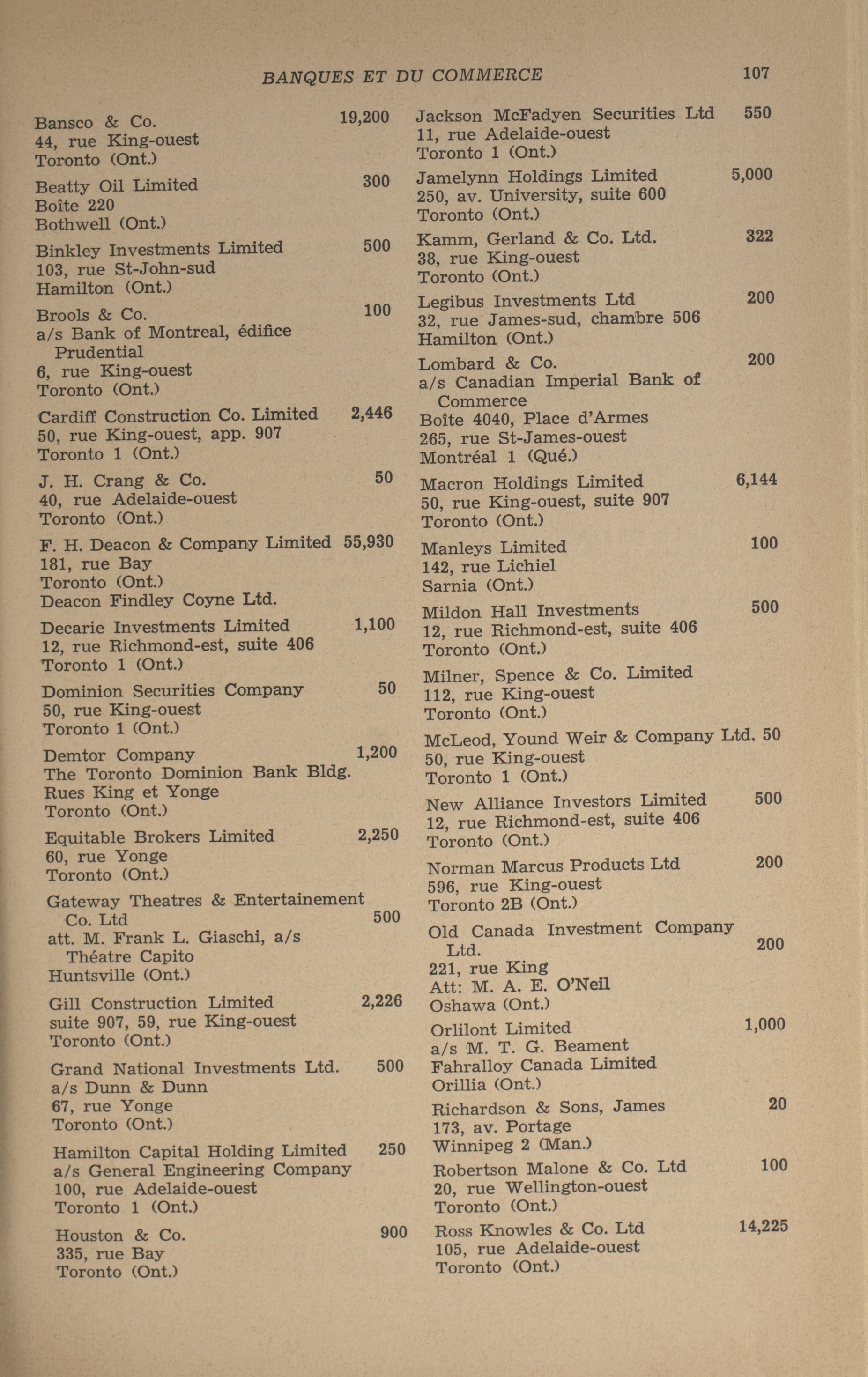 BANQUES ET DU COMMERCE 107

Bansco & Co. 19,200
44, rue King-ouest
Toronto (Ont.)

Beatty Oil Limited 300
Boîte 220
Bothwell (Ont.)

Binkley Investments Limited 500
103, rue St-John-sud
Hamilton (Ont.)

Brools & Co. 100
a/s Bank of Montreal, édifice Prudential
6, rue King-ouest
Toronto (Ont.)

Cardiff Construction Co. Limited 2,446
50, rue King-ouest, app. 907
Toronto 1 (Ont.)

J. H. Crang & Co. 50
40, rue Adelaide-ouest
Toronto (Ont.)

F. H. Deacon & Company Limited 55,930
181, rue Bay
Toronto (Ont.)
Deacon Findley Coyne Ltd.

Decarie Investments Limited 1,100
12, rue Richmond-est, suite 406
Toronto 1 (Ont.)

Dominion Securities Company 50
50, rue King-ouest
Toronto 1 (Ont.)

Demtor Company 1,200
The Toronto Dominion Bank Bldg.
Rues King et Yonge
Toronto (Ont.)

Equitable Brokers Limited 2,250
60, rue Yonge
Toronto (Ont.)

Gateway Theatres & Entertainement Co. Ltd 500
att. M. Frank L. Giaschi, a/s Théatre Capito
Huntsville (Ont.)

Gill Construction Limited 2,226
suite 907, 59, rue King-ouest
Toronto (Ont.)

Grand National Investments Ltd. 500
a/s Dunn & Dunn
67, rue Yonge
Toronto (Ont.)

Hamilton Capital Holding Limited 250
a/s General Engineering Company
100, rue Adelaide-ouest
Toronto 1 (Ont.)

Houston & Co. 900
335, rue Bay
Toronto (Ont.)

Jackson McFadyen Securities Ltd 550
11, rue Adelaide-ouest
Toronto 1 (Ont.)

Jamelynn Holdings Limited 5,000
250, av. University, suite 600
Toronto (Ont.)

Kamm, Gerland & Co. Ltd. 322
38, rue King-ouest
Toronto (Ont.)

Legibus Investments Ltd 200
32, rue James-sud, chambre 506
Hamilton (Ont.)

Lombard & Co. 200
a/s Canadian Imperial Bank of Commerce
Boîte 4040, Place d'Armes
265, rue St-James-ouest
Montréal 1 (Qué.)

Macron Holdings Limited 6,144
50, rue King-ouest, suite 907
Toronto (Ont.)

Manleys Limited 100
142, rue Lichiel
Sarnia (Ont.)

Mildon Hall Investments 500
12, rue Richmond-est, suite 406
Toronto (Ont.)

Milner, Spence & Co. Limited
112, rue King-ouest
Toronto (Ont.)

McLeod, Yound Weir & Company Ltd. 50
50, rue King-ouest
Toronto 1 (Ont.)

New Alliance Investors Limited 500
12, rue Richmond-est, suite 406
Toronto (Ont.)

Norman Marcus Products Ltd 200
596, rue King-ouest
Toronto 2B (Ont.)

Old Canada Investment Company Ltd. 200
221, rue King
Att: M. A. E. O'Neil
Oshawa (Ont.)

Orlilont Limited 1,000
a/s M. T. G. Beament
Fahralloy Canada Limited
Orillia (Ont.)

Richardson & Sons, James 20
173, av. Portage
Winnipeg 2 (Man.)

Robertson Malone & Co. Ltd 100
20, rue Wellington-ouest
Toronto (Ont.)

Ross Knowles & Co. Ltd 14,225
105, rue Adelaide-ouest
Toronto (Ont.)